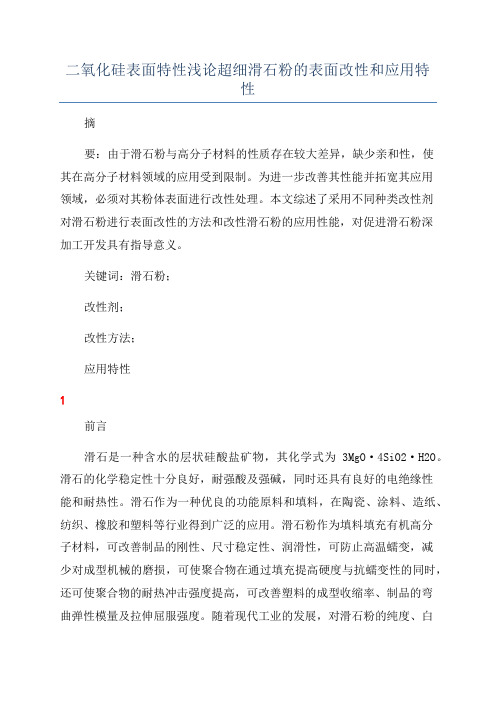 二氧化硅表面特性浅论超细滑石粉的表面改性和应用特性

摘

要：由于滑石粉与高分子材料的性质存在较大差异，缺少亲和性，使其在高分子材料领域的应用受到限制。为进一步改善其性能并拓宽其应用领域，必须对其粉体表面进行改性处理。本文综述了采用不同种类改性剂对滑石粉进行表面改性的方法和改性滑石粉的应用性能，对促进滑石粉深加工开发具有指导意义。

关键词：滑石粉；

改性剂；

改性方法；

应用特性

1

前言

滑石是一种含水的层状硅酸盐矿物，其化学式为 3MgO·4SiO2·H2O。滑石的化学稳定性十分良好，耐强酸及强碱，同时还具有良好的电绝缘性能和耐热性。滑石作为一种优良的功能原料和填料，在陶瓷、涂料、造纸、纺织、橡胶和塑料等行业得到广泛的应用。滑石粉作为填料填充有机高分子材料，可改善制品的刚性、尺寸稳定性、润滑性，可防止高温蠕变，减少对成型机械的磨损，可使聚合物在通过填充提高硬度与抗蠕变性的同时，还可使聚合物的耐热冲击强度提高，可改善塑料的成型收缩率、制品的弯曲弹性模量及拉伸屈服强度。随着现代工业的发展，对滑石粉的纯度、白